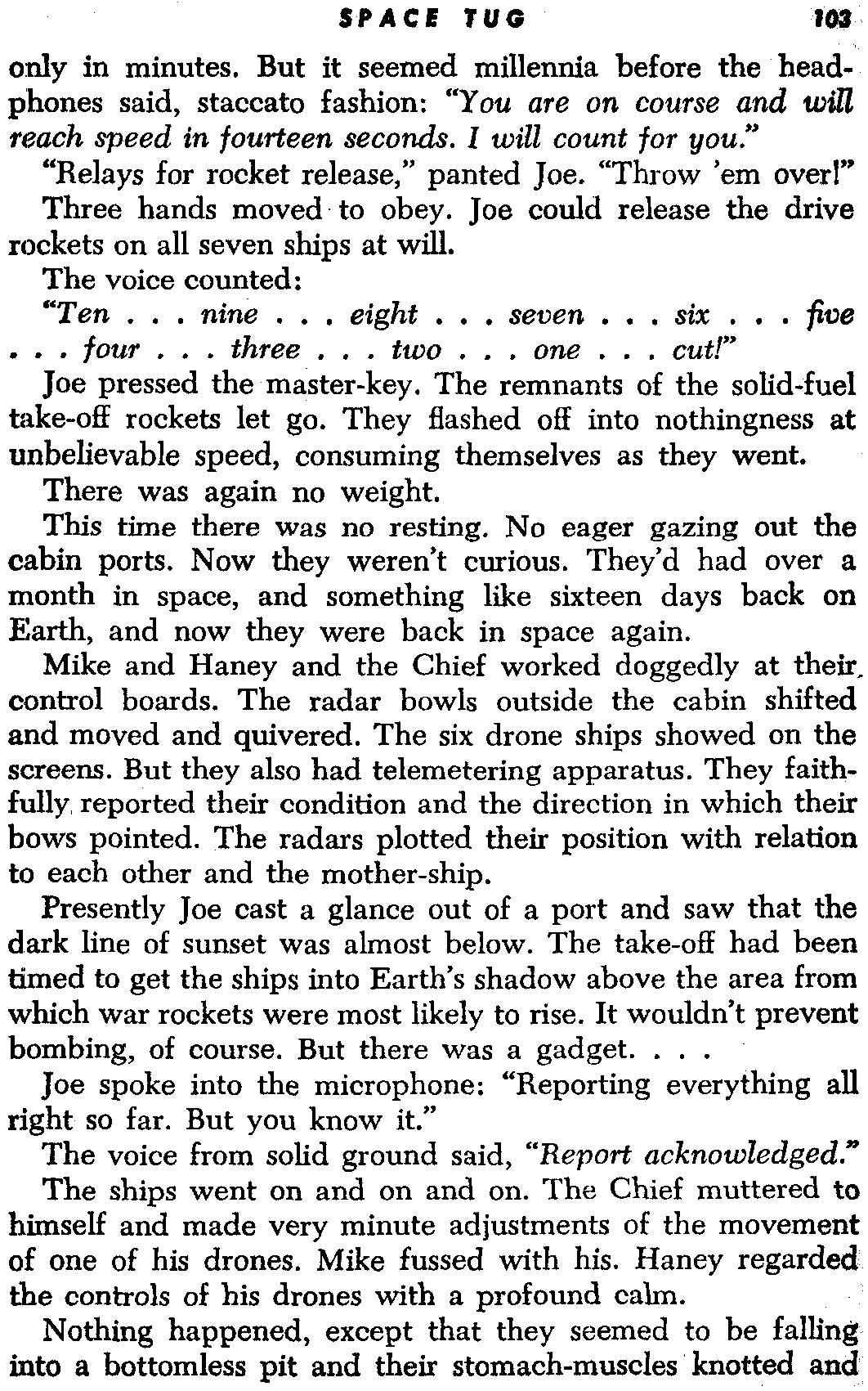 SPACE TUG 103

only in minutes. But it seemed millennia before the headphones said, staccato fashion: "You are on course and will reach speed in fourteen seconds. I will count for you."

"Relays for rocket release," panted Joe. "Throw 'em over!"

Three hands moved to obey. Joe could release the drive rockets on all seven ships at will.

The voice counted:

"Ten . . . nine . . . eight . . . seven . . . six . . . five . . . four . . . three . . . two . . . one . . . cut!"

Joe pressed the master-key. The remnants of the solid-fuel take-off rockets let go. They flashed off into nothingness at unbelievable speed, consuming themselves as they went.

There was again no weight.

This time there was no resting. No eager gazing out the cabin ports. Now they weren't curious. They'd had over a month in space, and something like sixteen days back on Earth, and now they were back in space again.

Mike and Haney and the Chief worked doggedly at their control boards. The radar bowls outside the cabin shifted and moved and quivered. The six drone ships showed on the screens. But they also had telemetering apparatus. They faithfully reported their condition and the direction in which their bows pointed. The radars plotted their position with relation to each other and the mother-ship.

Presently Joe cast a glance out of a port and saw that the dark line of sunset was almost below. The take-off had been timed to get the ships into Earth's shadow above the area from which war rockets were most likely to rise. It wouldn't prevent bombing, of course. But there was a gadget. . . .

Joe spoke into the microphone: "Reporting everything all right so far. But you know it."

The voice from solid ground said, "Report acknowledged."

The ships went on and on and on. The Chief muttered to himself and made very minute adjustments of the movement of one of his drones. Mike fussed with his. Haney regarded the controls of his drones with a profound calm.

Nothing happened, except that they seemed to be falling into a bottomless pit and their stomach-muscles knotted and